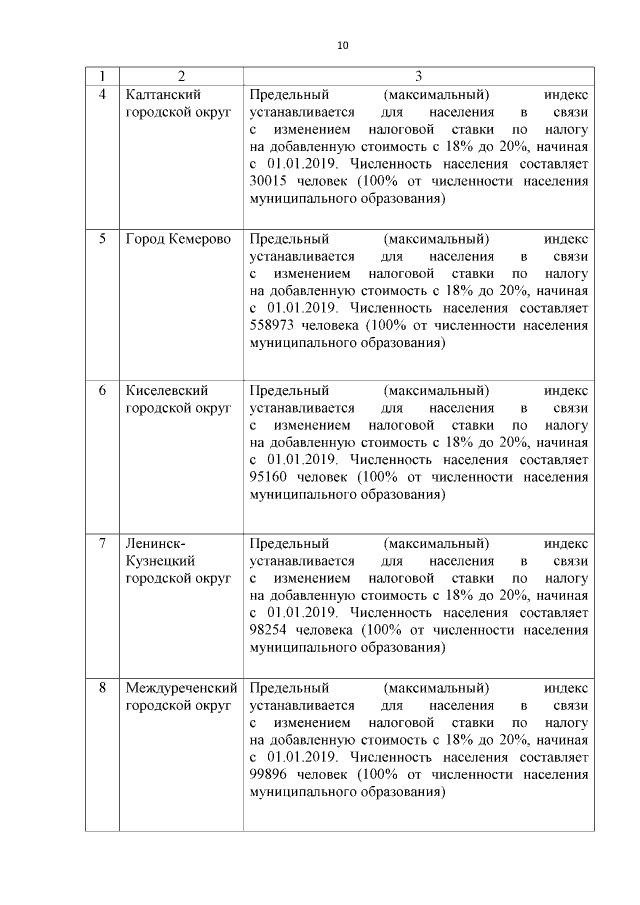 10

| 1 | 2 | 3 |
|---|---|---|
| 4 | Калтанский городской округ | Предельный (максимальный) индекс устанавливается для населения в связи с изменением налоговой ставки по налогу на добавленную стоимость с 18% до 20%, начиная с 01.01.2019. Численность населения составляет 30015 человек (100% от численности населения муниципального образования) |
| 5 | Город Кемерово | Предельный (максимальный) индекс устанавливается для населения в связи с изменением налоговой ставки по налогу на добавленную стоимость с 18% до 20%, начиная с 01.01.2019. Численность населения составляет 558973 человека (100% от численности населения муниципального образования) |
| 6 | Киселевский городской округ | Предельный (максимальный) индекс устанавливается для населения в связи с изменением налоговой ставки по налогу на добавленную стоимость с 18% до 20%, начиная с 01.01.2019. Численность населения составляет 95160 человек (100% от численности населения муниципального образования) |
| 7 | Ленинск-Кузнецкий городской округ | Предельный (максимальный) индекс устанавливается для населения в связи с изменением налоговой ставки по налогу на добавленную стоимость с 18% до 20%, начиная с 01.01.2019. Численность населения составляет 98254 человека (100% от численности населения муниципального образования) |
| 8 | Междуреченский городской округ | Предельный (максимальный) индекс устанавливается для населения в связи с изменением налоговой ставки по налогу на добавленную стоимость с 18% до 20%, начиная с 01.01.2019. Численность населения составляет 99896 человек (100% от численности населения муниципального образования) |